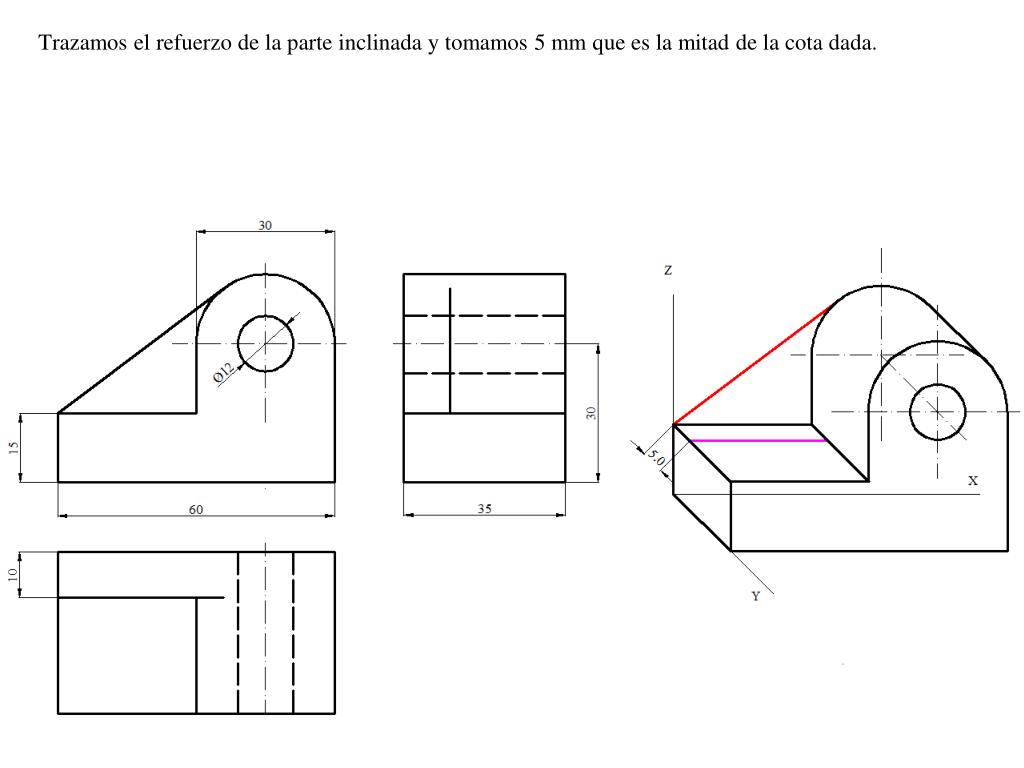 Trazamos el refuerzo de la parte inclinada y tomamos 5 mm que es la mitad de la cota dada.

30

Ø12

15

60

30

35

10

Z

5.0

X

Y